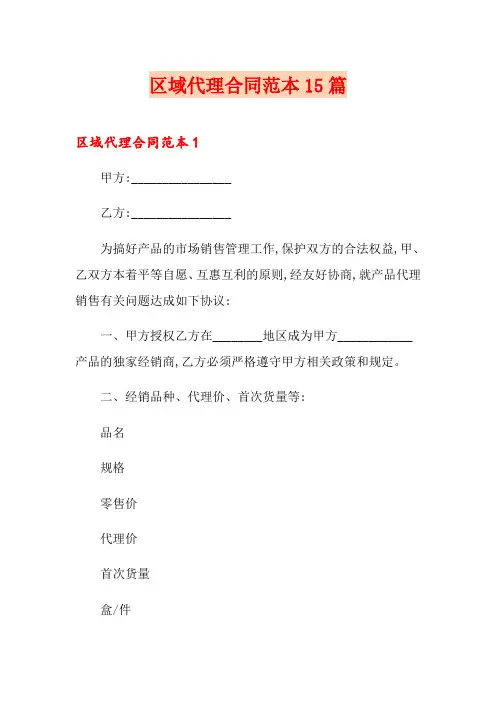 区域代理合同范本15篇

区域代理合同范本1

甲方:________________

乙方:________________

为搞好产品的市场销售管理工作,保护双方的合法权益,甲、乙双方本着平等自愿、互惠互利的原则,经友好协商,就产品代理销售有关问题达成如下协议:

一、甲方授权乙方在________地区成为甲方____________产品的独家经销商,乙方必须严格遵守甲方相关政策和规定。

二、经销品种、代理价、首次货量等:

品名

规格

零售价

代理价

首次货量

盒/件